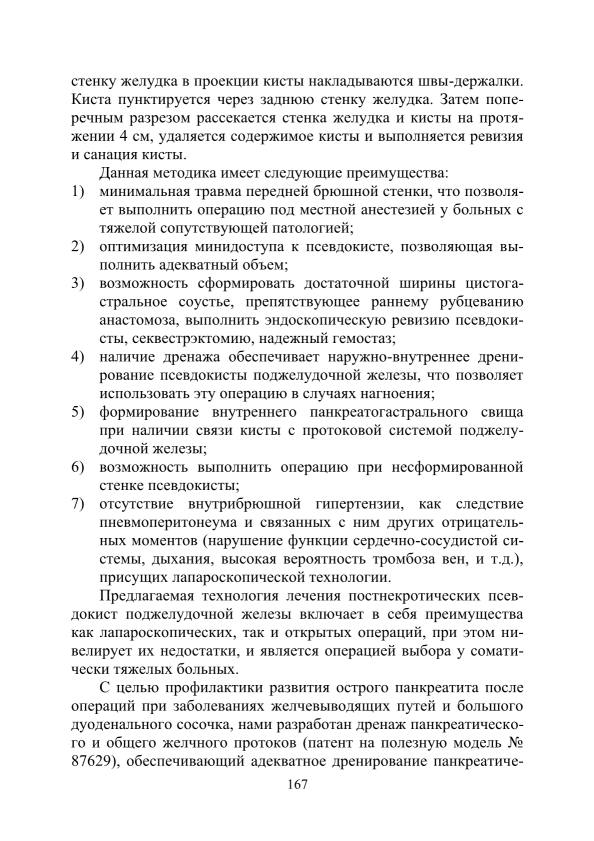 стенку желудка в проекции кисты накладываются швы-держалки. Киста пунктируется через заднюю стенку желудка. Затем поперечным разрезом рассекается стенка желудка и кисты на протяжении 4 см, удаляется содержимое кисты и выполняется ревизия и санация кисты.

Данная методика имеет следующие преимущества:
1) минимальная травма передней брюшной стенки, что позволяет выполнить операцию под местной анестезией у больных с тяжелой сопутствующей патологией;
2) оптимизация минидоступа к псевдокисте, позволяющая выполнить адекватный объем;
3) возможность сформировать достаточной ширины цистогастральное соустье, препятствующее раннему рубцеванию анастомоза, выполнить эндоскопическую ревизию псевдокисты, секвестрэктомию, надежный гемостаз;
4) наличие дренажа обеспечивает наружно-внутреннее дренирование псевдокисты поджелудочной железы, что позволяет использовать эту операцию в случаях нагноения;
5) формирование внутреннего панкреатогастрального свища при наличии связи кисты с протоковой системой поджелудочной железы;
6) возможность выполнить операцию при несформированной стенке псевдокисты;
7) отсутствие внутрибрюшной гипертензии, как следствие пневмоперитонеума и связанных с ним других отрицательных моментов (нарушение функции сердечно-сосудистой системы, дыхания, высокая вероятность тромбоза вен, и т.д.), присущих лапароскопической технологии.

Предлагаемая технология лечения постнекротических псевдокист поджелудочной железы включает в себя преимущества как лапароскопических, так и открытых операций, при этом нивелирует их недостатки, и является операцией выбора у соматически тяжелых больных.

С целью профилактики развития острого панкреатита после операций при заболеваниях желчевыводящих путей и большого дуоденального сосочка, нами разработан дренаж панкреатического и общего желчного протоков (патент на полезную модель № 87629), обеспечивающий адекватное дренирование панкреатиче-

167